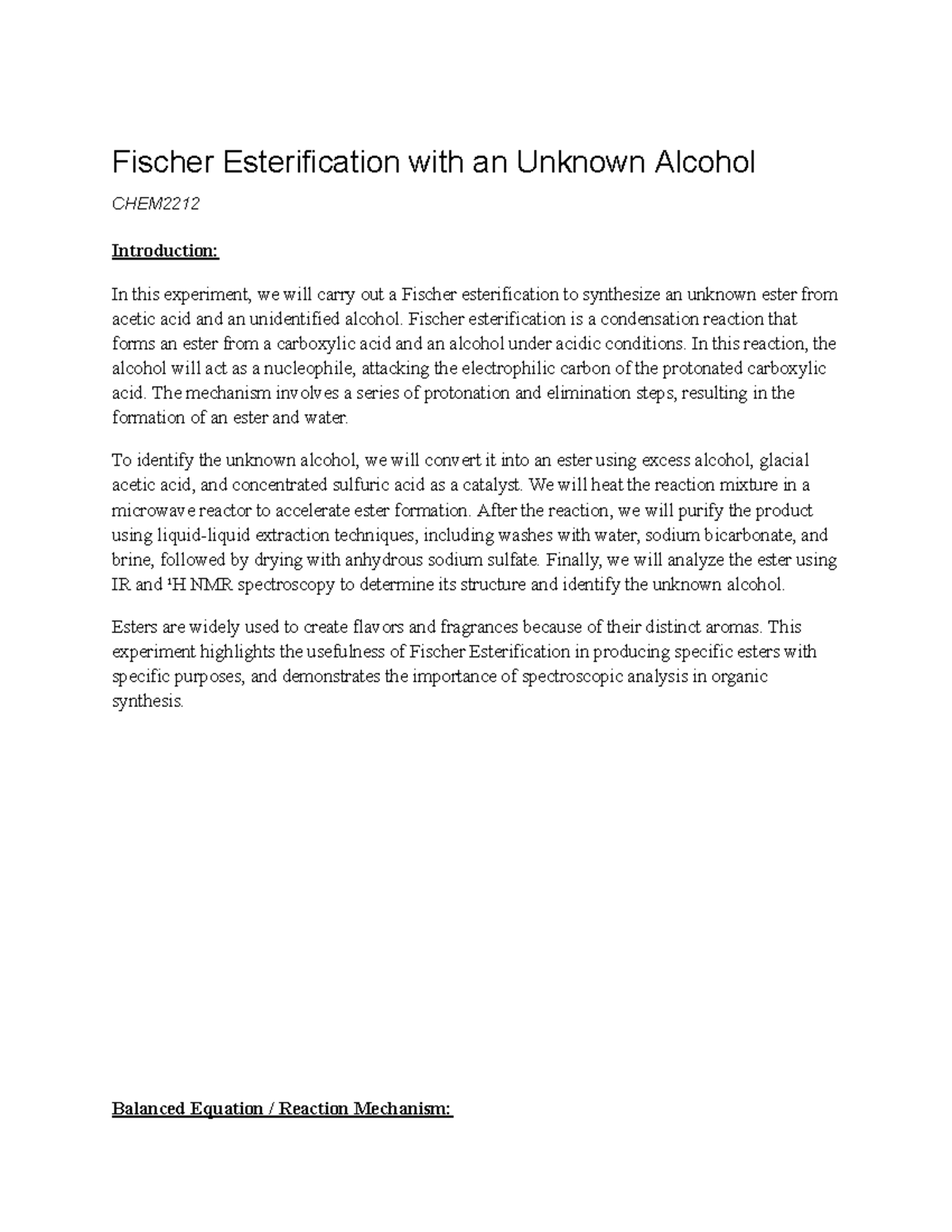 Fischer Esterification with an Unknown Alcohol

CHEM2212

Introduction:

In this experiment, we will carry out a Fischer esterification to synthesize an unknown ester from acetic acid and an unidentified alcohol. Fischer esterification is a condensation reaction that forms an ester from a carboxylic acid and an alcohol under acidic conditions. In this reaction, the alcohol will act as a nucleophile, attacking the electrophilic carbon of the protonated carboxylic acid. The mechanism involves a series of protonation and elimination steps, resulting in the formation of an ester and water.

To identify the unknown alcohol, we will convert it into an ester using excess alcohol, glacial acetic acid, and concentrated sulfuric acid as a catalyst. We will heat the reaction mixture in a microwave reactor to accelerate ester formation. After the reaction, we will purify the product using liquid-liquid extraction techniques, including washes with water, sodium bicarbonate, and brine, followed by drying with anhydrous sodium sulfate. Finally, we will analyze the ester using IR and $^{1}$H NMR spectroscopy to determine its structure and identify the unknown alcohol.

Esters are widely used to create flavors and fragrances because of their distinct aromas. This experiment highlights the usefulness of Fischer Esterification in producing specific esters with specific purposes, and demonstrates the importance of spectroscopic analysis in organic synthesis.

Balanced Equation / Reaction Mechanism: